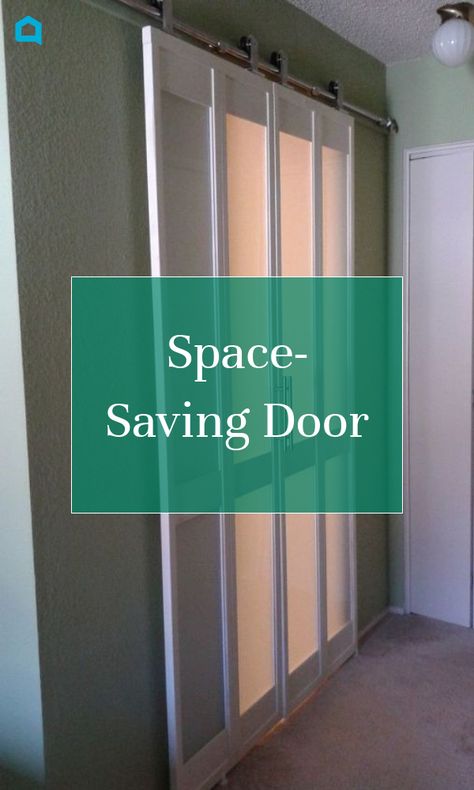 Space-Saving Door